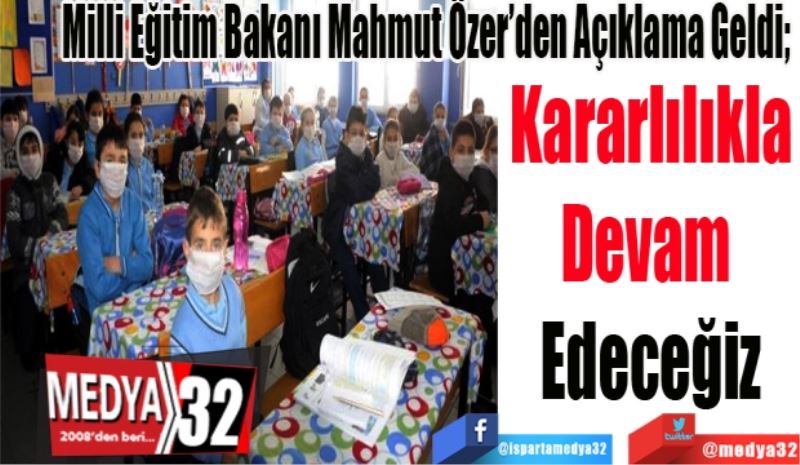 Milli Eğitim Bakanı Mahmut Özer'den Açıklama Geldi;

Kararlılıkla Devam Edeceğiz

MEDYA 32
2008'den beri...

f @ispartamedya32

twitter @medya32